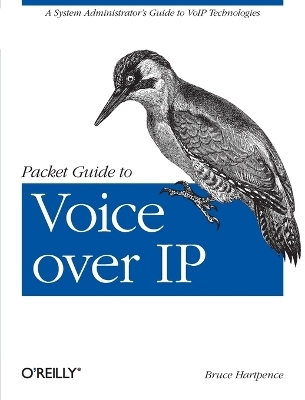 A System Administrator's Guide to VoIP Technologies

Packet Guide to
Voice over IP

O'REILLY®

Bruce Hartpence